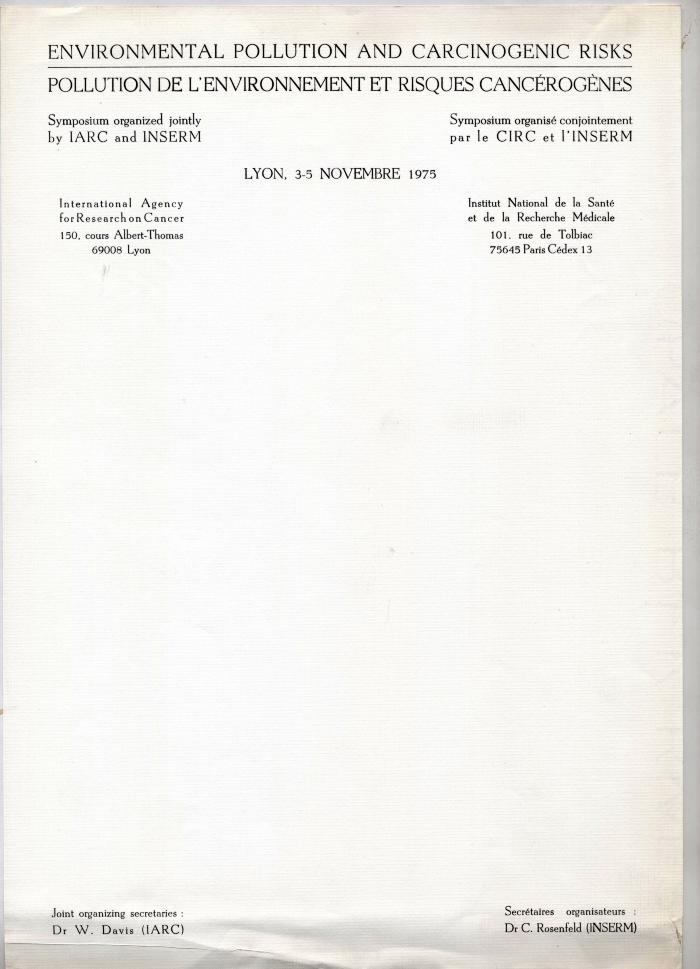 ENVIRONMENTAL POLLUTION AND CARCINOGENIC RISKS
POLLUTION DE L'ENVIRONNEMENT ET RISQUES CANCÉROGÈNES

Symposium organized jointly
by IARC and INSERM

Symposium organisé conjointement
par le CIRC et l'INSERM

LYON, 3-5 NOVEMBRE 1975

International Agency
for Research on Cancer
150, cours Albert-Thomas
69008 Lyon

Institut National de la Santé
et de la Recherche Médicale
101, rue de Tolbiac
75645 Paris Cédex 13

Joint organizing secretaries :
Dr W. Davis (IARC)

Secrétaires organisateurs :
Dr C. Rosenfeld (INSERM)